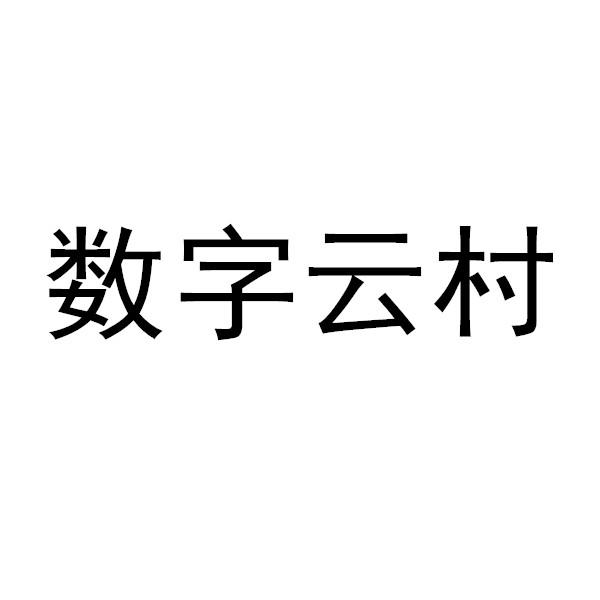 数字云村